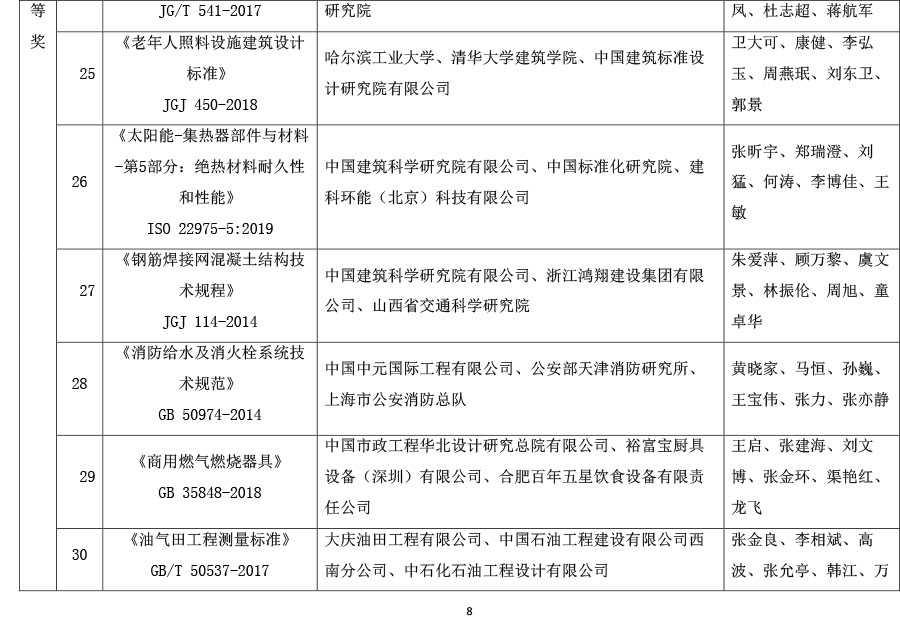 | 等奖 |  | JG/T 541-2017 | 研究院 | 凤、杜志超、蒋航军 |
|---|---|---|---|---|
|  | 25 | 《老年人照料设施建筑设计标准》 JGJ 450-2018 | 哈尔滨工业大学、清华大学建筑学院、中国建筑标准设计研究院有限公司 | 卫大可、康健、李弘玉、周燕珉、刘东卫、郭景 |
|  | 26 | 《太阳能-集热器部件与材料-第5部分：绝热材料耐久性和性能》 ISO 22975-5:2019 | 中国建筑科学研究院有限公司、中国标准化研究院、建科环能（北京）科技有限公司 | 张昕宇、郑瑞澄、刘猛、何涛、李博佳、王敏 |
|  | 27 | 《钢筋焊接网混凝土结构技术规程》 JGJ 114-2014 | 中国建筑科学研究院有限公司、浙江鸿翔建设集团有限公司、山西省交通科学研究院 | 朱爱萍、顾万黎、虞文景、林振伦、周旭、童卓华 |
|  | 28 | 《消防给水及消火栓系统技术规范》 GB 50974-2014 | 中国中元国际工程有限公司、公安部天津消防研究所、上海市公安消防总队 | 黄晓家、马恒、孙巍、王宝伟、张力、张亦静 |
|  | 29 | 《商用燃气燃烧器具》 GB 35848-2018 | 中国市政工程华北设计研究总院有限公司、裕富宝厨具设备（深圳）有限公司、合肥百年五星饮食设备有限责任公司 | 王启、张建海、刘文博、张金环、渠艳红、龙飞 |
|  | 30 | 《油气田工程测量标准》 GB/T 50537-2017 | 大庆油田工程有限公司、中国石油工程建设有限公司西南分公司、中石化石油工程设计有限公司 | 张金良、李相斌、高波、张允亭、韩江、万 |

8